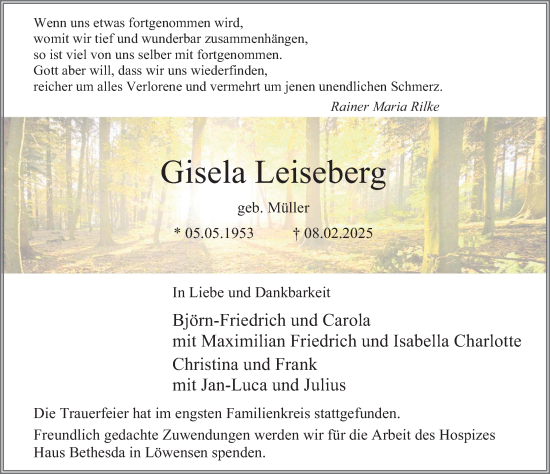 Wenn uns etwas fortgenommen wird,
womit wir tief und wunderbar zusammenhängen,
so ist viel von uns selber mit fortgenommen.
Gott aber will, dass wir uns wiederfinden,
reicher um alles Verlorene und vermehrt um jenen unendlichen Schmerz.

Rainer Maria Rilke

Gisela Leiseberg

geb. Müller

* 05.05.1953 † 08.02.2025

In Liebe und Dankbarkeit

Björn-Friedrich und Carola
mit Maximilian Friedrich und Isabella Charlotte

Christina und Frank
mit Jan-Luca und Julius

Die Trauerfeier hat im engsten Familienkreis stattgefunden.

Freundlich gedachte Zuwendungen werden wir für die Arbeit des Hospizes Haus Bethesda in Löwensen spenden.